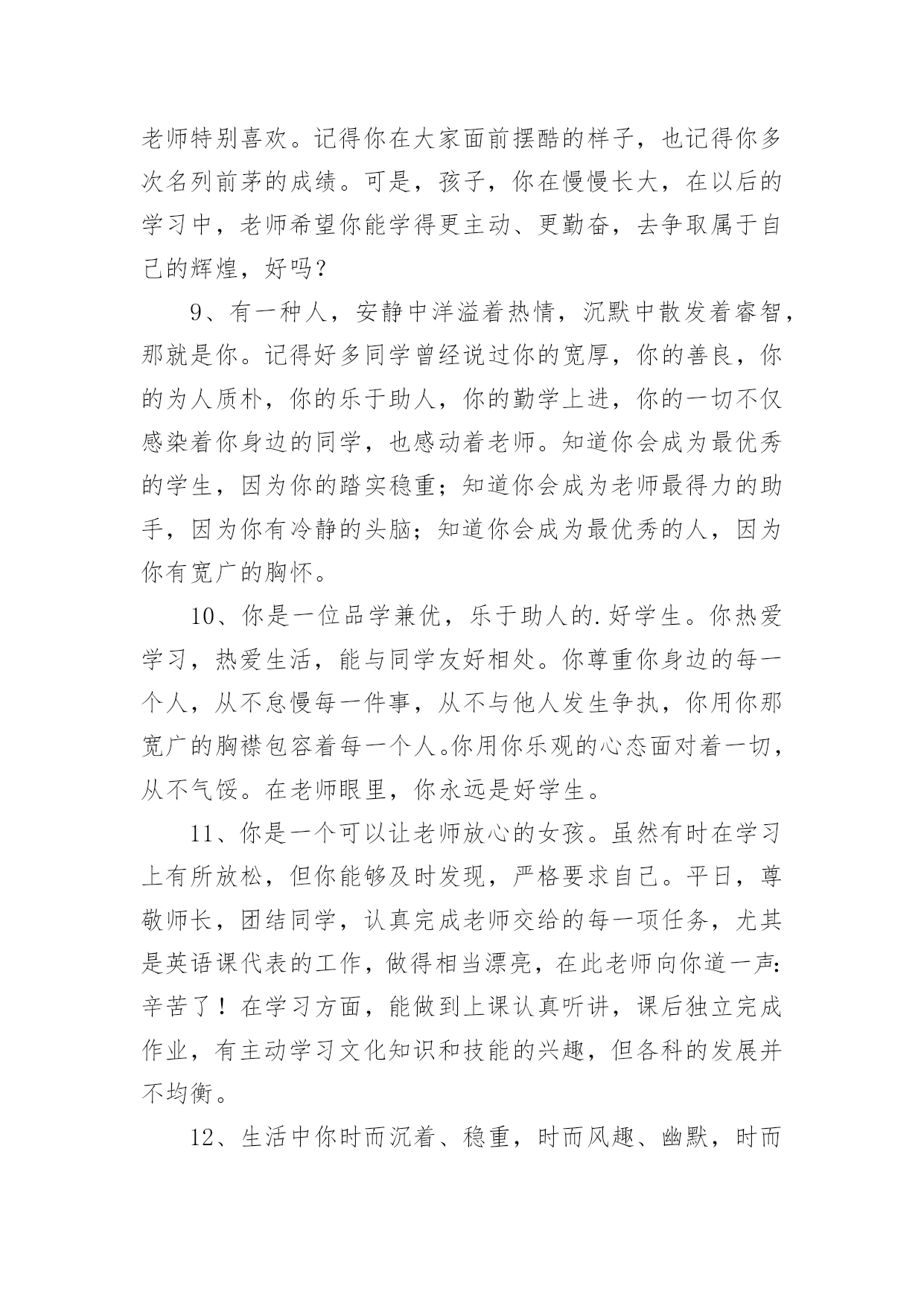 老师特别喜欢。记得你在大家面前摆酷的样子，也记得你多次名列前茅的成绩。可是，孩子，你在慢慢长大，在以后的学习中，老师希望你能学得更主动、更勤奋，去争取属于自己的辉煌，好吗？

9、有一种人，安静中洋溢着热情，沉默中散发着睿智，那就是你。记得好多同学曾经说过你的宽厚，你的善良，你的为人质朴，你的乐于助人，你的勤学上进，你的一切不仅感染着你身边的同学，也感动着老师。知道你会成为最优秀的学生，因为你的踏实稳重；知道你会成为老师最得力的助手，因为你有冷静的头脑；知道你会成为最优秀的人，因为你有宽广的胸怀。

10、你是一位品学兼优，乐于助人的.好学生。你热爱学习，热爱生活，能与同学友好相处。你尊重你身边的每一个人，从不怠慢每一件事，从不与他人发生争执，你用你那宽广的胸襟包容着每一个人。你用你乐观的心态面对着一切，从不气馁。在老师眼里，你永远是好学生。

11、你是一个可以让老师放心的女孩。虽然有时在学习上有所放松，但你能够及时发现，严格要求自己。平日，尊敬师长，团结同学，认真完成老师交给的每一项任务，尤其是英语课代表的工作，做得相当漂亮，在此老师向你道一声：辛苦了！在学习方面，能做到上课认真听讲，课后独立完成作业，有主动学习文化知识和技能的兴趣，但各科的发展并不均衡。

12、生活中你时而沉着、稳重，时而风趣、幽默，时而